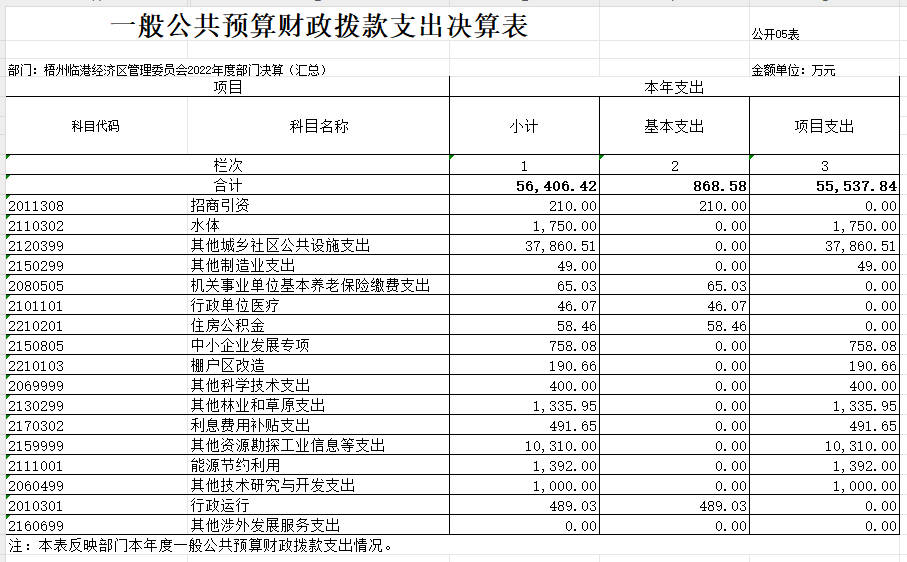 一般公共预算财政拨款支出决算表

公开05表

部门：梧州临港经济区管理委员会2022年度部门决算（汇总）

金额单位：万元

| 项目 | | 本年支出 | | |
|---|---|---|---|---|
| 科目代码 | 科目名称 | 小计 | 基本支出 | 项目支出 |
| 栏次 | | 1 | 2 | 3 |
| 合计 | | 56,406.42 | 868.58 | 55,537.84 |
| 2011308 | 招商引资 | 210.00 | 210.00 | 0.00 |
| 2110302 | 水体 | 1,750.00 | 0.00 | 1,750.00 |
| 2120399 | 其他城乡社区公共设施支出 | 37,860.51 | 0.00 | 37,860.51 |
| 2150299 | 其他制造业支出 | 49.00 | 0.00 | 49.00 |
| 2080505 | 机关事业单位基本养老保险缴费支出 | 65.03 | 65.03 | 0.00 |
| 2101101 | 行政单位医疗 | 46.07 | 46.07 | 0.00 |
| 2210201 | 住房公积金 | 58.46 | 58.46 | 0.00 |
| 2150805 | 中小企业发展专项 | 758.08 | 0.00 | 758.08 |
| 2210103 | 棚户区改造 | 190.66 | 0.00 | 190.66 |
| 2069999 | 其他科学技术支出 | 400.00 | 0.00 | 400.00 |
| 2130299 | 其他林业和草原支出 | 1,335.95 | 0.00 | 1,335.95 |
| 2170302 | 利息费用补贴支出 | 491.65 | 0.00 | 491.65 |
| 2159999 | 其他资源勘探工业信息等支出 | 10,310.00 | 0.00 | 10,310.00 |
| 2111001 | 能源节约利用 | 1,392.00 | 0.00 | 1,392.00 |
| 2060499 | 其他技术研究与开发支出 | 1,000.00 | 0.00 | 1,000.00 |
| 2010301 | 行政运行 | 489.03 | 489.03 | 0.00 |
| 2160699 | 其他涉外发展服务支出 | 0.00 | 0.00 | 0.00 |

注：本表反映部门本年度一般公共预算财政拨款支出情况。